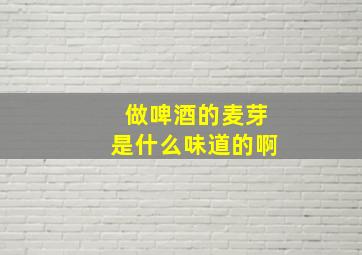 做啤酒的麦芽
是什么味道的啊